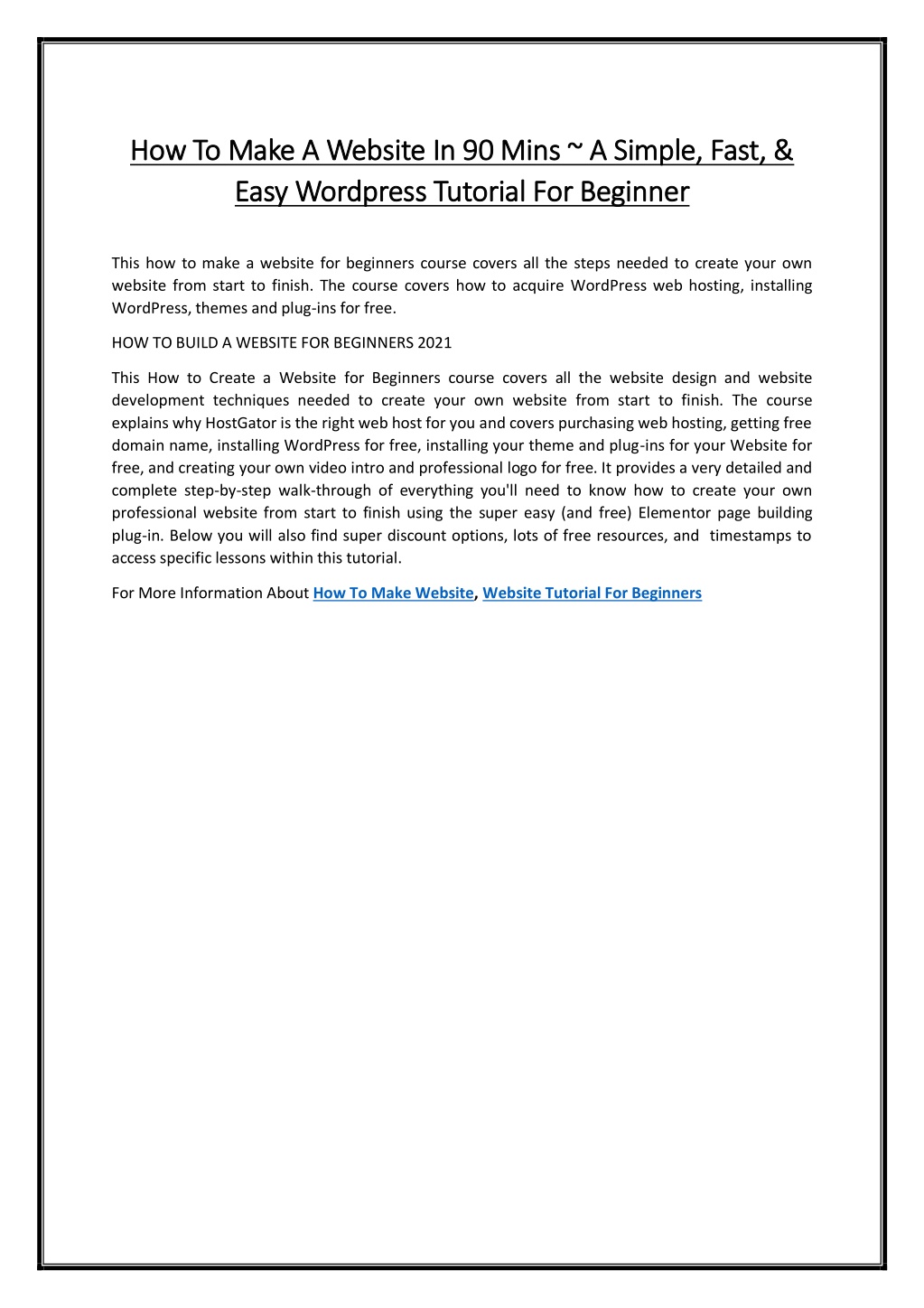 How To Make A Website In 90 Mins ~ A Simple, Fast, & Easy Wordpress Tutorial For Beginner

This how to make a website for beginners course covers all the steps needed to create your own website from start to finish. The course covers how to acquire WordPress web hosting, installing WordPress, themes and plug-ins for free.

HOW TO BUILD A WEBSITE FOR BEGINNERS 2021

This How to Create a Website for Beginners course covers all the website design and website development techniques needed to create your own website from start to finish. The course explains why HostGator is the right web host for you and covers purchasing web hosting, getting free domain name, installing WordPress for free, installing your theme and plug-ins for your Website for free, and creating your own video intro and professional logo for free. It provides a very detailed and complete step-by-step walk-through of everything you'll need to know how to create your own professional website from start to finish using the super easy (and free) Elementor page building plug-in. Below you will also find super discount options, lots of free resources, and timestamps to access specific lessons within this tutorial.

For More Information About How To Make Website, Website Tutorial For Beginners